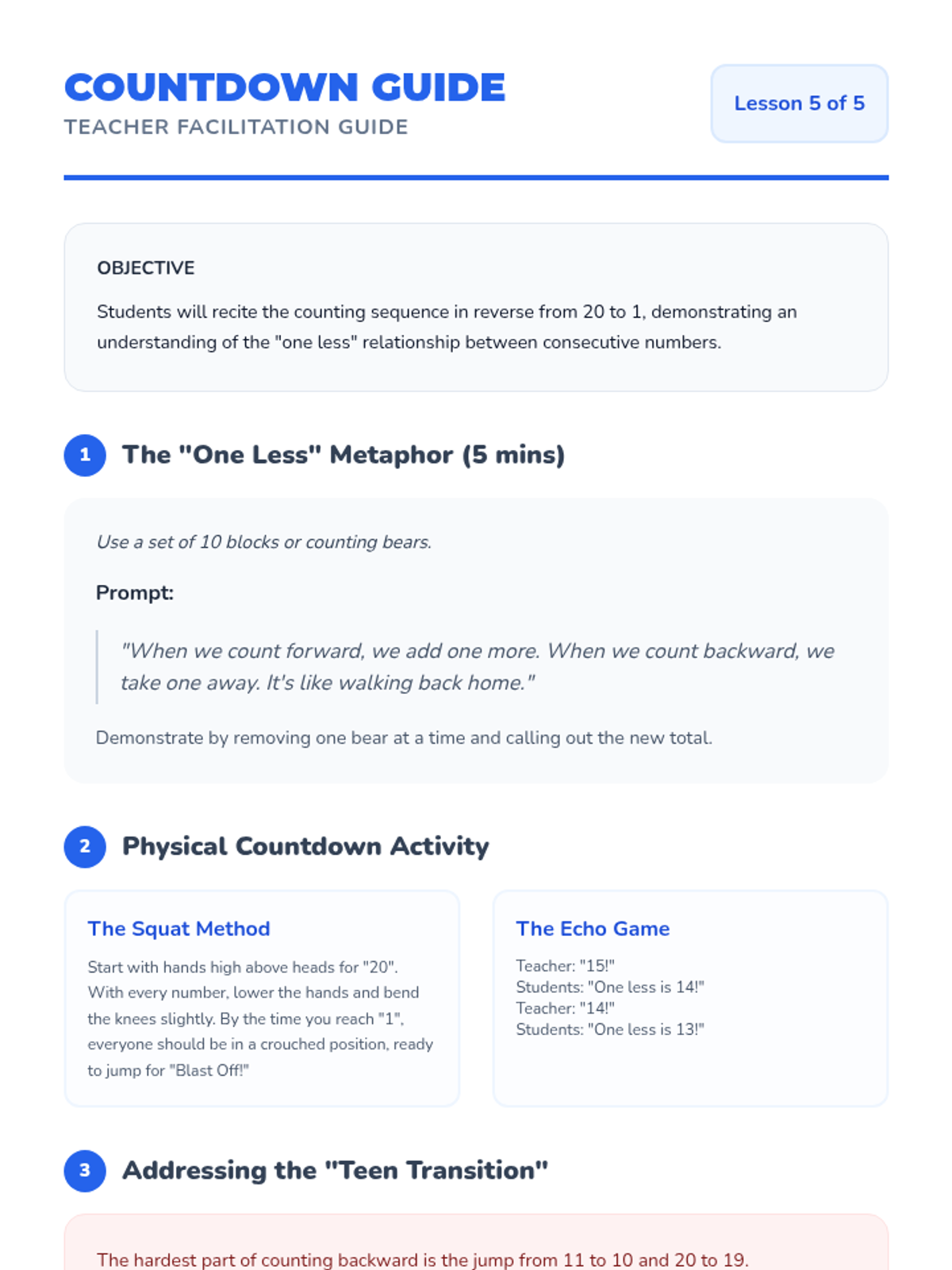 COUNTDOWN GUIDE
TEACHER FACILITATION GUIDE

Lesson 5 of 5

OBJECTIVE

Students will recite the counting sequence in reverse from 20 to 1, demonstrating an understanding of the "one less" relationship between consecutive numbers.

1 The "One Less" Metaphor (5 mins)

Use a set of 10 blocks or counting bears.

Prompt:

"When we count forward, we add one more. When we count backward, we take one away. It's like walking back home."

Demonstrate by removing one bear at a time and calling out the new total.

2 Physical Countdown Activity

The Squat Method

Start with hands high above heads for "20". With every number, lower the hands and bend the knees slightly. By the time you reach "1", everyone should be in a crouched position, ready to jump for "Blast Off!"

The Echo Game

Teacher: "15!"
Students: "One less is 14!"
Teacher: "14!"
Students: "One less is 13!"

3 Addressing the "Teen Transition"

The hardest part of counting backward is the jump from 11 to 10 and 20 to 19.